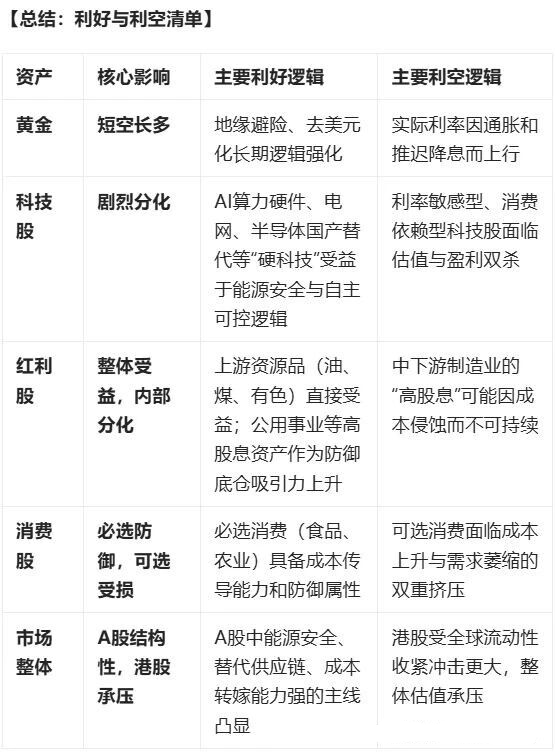 【总结：利好与利空清单】

| 资产 | 核心影响 | 主要利好逻辑 | 主要利空逻辑 |
|---|---|---|---|
| 黄金 | 短空长多 | 地缘避险、去美元化长期逻辑强化 | 实际利率因通胀和推迟降息而上行 |
| 科技股 | 剧烈分化 | AI算力硬件、电网、半导体国产替代等"硬科技"受益于能源安全与自主可控逻辑 | 利率敏感型、消费依赖型科技股面临估值与盈利双杀 |
| 红利股 | 整体受益，内部分化 | 上游资源品（油、煤、有色）直接受益；公用事业等高股息资产作为防御底仓吸引力上升 | 中下游制造业的"高股息"可能因成本侵蚀而不可持续 |
| 消费股 | 必选防御，可选受损 | 必选消费（食品、农业）具备成本传导能力和防御属性 | 可选消费面临成本上升与需求萎缩的双重挤压 |
| 市场整体 | A股结构性，港股承压 | A股中能源安全、替代供应链、成本转嫁能力强的主线凸显 | 港股受全球流动性收紧冲击更大，整体估值承压 |